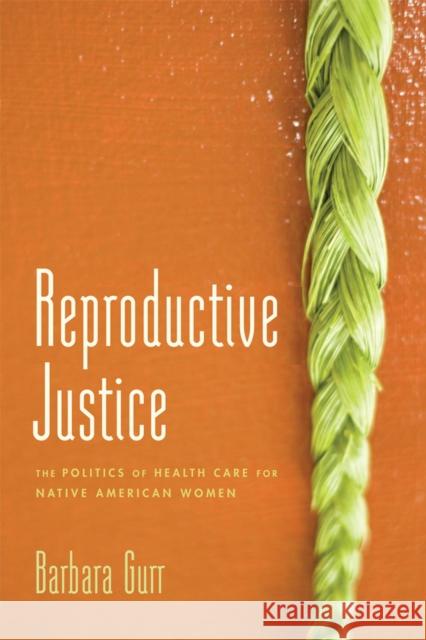 Reproductive Justice

THE POLITICS OF HEALTH CARE FOR NATIVE AMERICAN WOMEN

Barbara Gurr